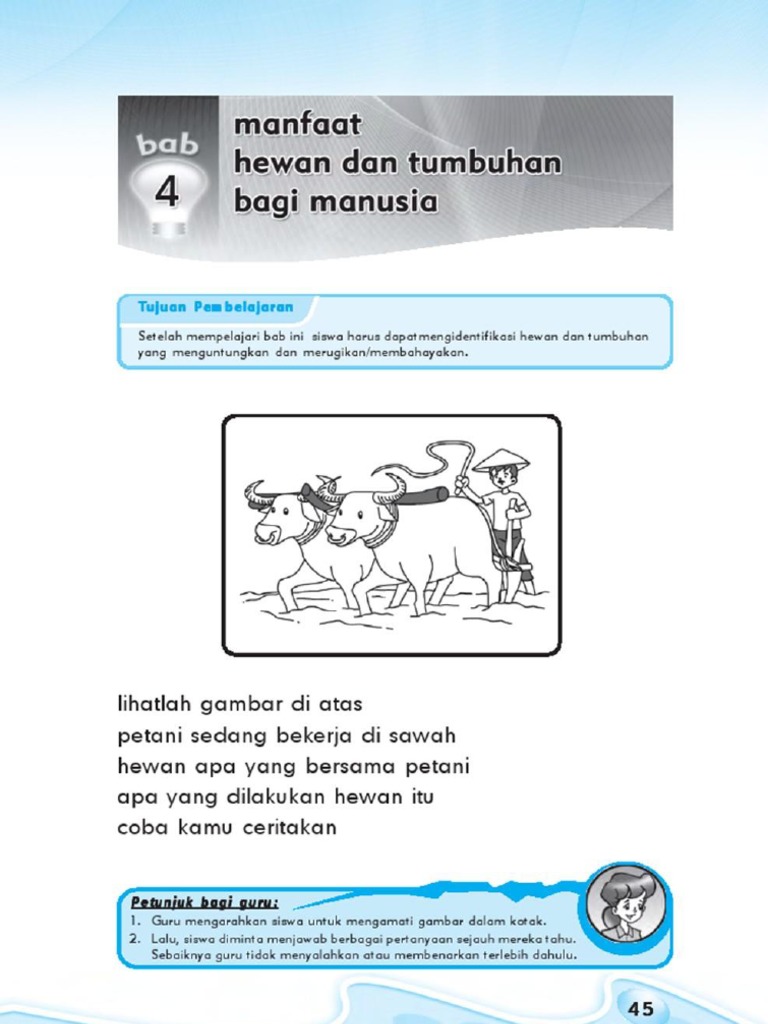 bab
4
manfaat
hewan dan tumbuhan
bagi manusia

Tujuan Pembelajaran
Setelah mempelajari bab ini siswa harus dapat mengidentifikasi hewan dan tumbuhan yang menguntungkan dan merugikan/membahayakan.

lihatlah gambar di atas
petani sedang bekerja di sawah
hewan apa yang bersama petani
apa yang dilakukan hewan itu
coba kamu ceritakan

Petunjuk bagi guru:
1. Guru mengarahkan siswa untuk mengamati gambar dalam kotak.
2. Lalu, siswa diminta menjawab berbagai pertanyaan sejauh mereka tahu. Sebaiknya guru tidak menyalahkan atau membenarkan terlebih dahulu.

45